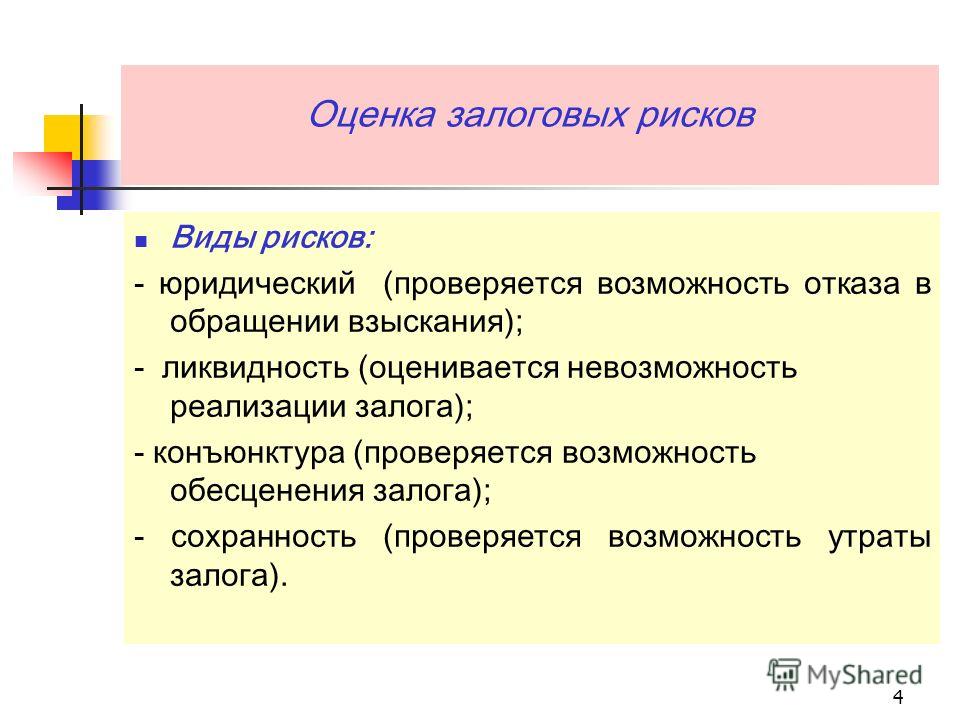 Оценка залоговых рисков

Виды рисков:

- юридический (проверяется возможность отказа в обращении взыскания);

- ликвидность (оценивается невозможность реализации залога);

- конъюнктура (проверяется возможность обесценения залога);

- сохранность (проверяется возможность утраты залога).

MyShared

4